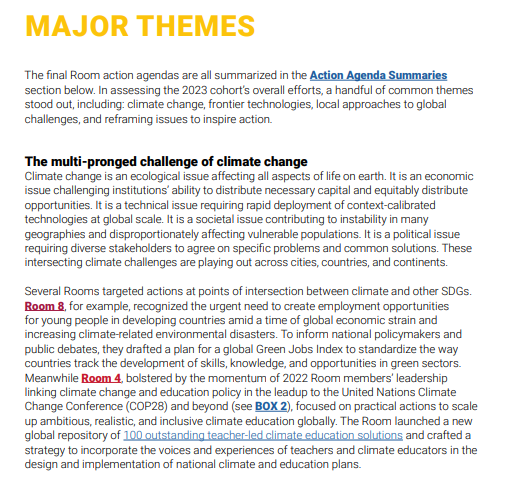 MAJOR THEMES

The final Room action agendas are all summarized in the Action Agenda Summaries section below. In assessing the 2023 cohort's overall efforts, a handful of common themes stood out, including: climate change, frontier technologies, local approaches to global challenges, and reframing issues to inspire action.

The multi-pronged challenge of climate change
Climate change is an ecological issue affecting all aspects of life on earth. It is an economic issue challenging institutions' ability to distribute necessary capital and equitably distribute opportunities. It is a technical issue requiring rapid deployment of context-calibrated technologies at global scale. It is a societal issue contributing to instability in many geographies and disproportionately affecting vulnerable populations. It is a political issue requiring diverse stakeholders to agree on specific problems and common solutions. These intersecting climate challenges are playing out across cities, countries, and continents.

Several Rooms targeted actions at points of intersection between climate and other SDGs. Room 8, for example, recognized the urgent need to create employment opportunities for young people in developing countries amid a time of global economic strain and increasing climate-related environmental disasters. To inform national policymakers and public debates, they drafted a plan for a global Green Jobs Index to standardize the way countries track the development of skills, knowledge, and opportunities in green sectors. Meanwhile Room 4, bolstered by the momentum of 2022 Room members' leadership linking climate change and education policy in the leadup to the United Nations Climate Change Conference (COP28) and beyond (see BOX 2), focused on practical actions to scale up ambitious, realistic, and inclusive climate education globally. The Room launched a new global repository of 100 outstanding teacher-led climate education solutions and crafted a strategy to incorporate the voices and experiences of teachers and climate educators in the design and implementation of national climate and education plans.